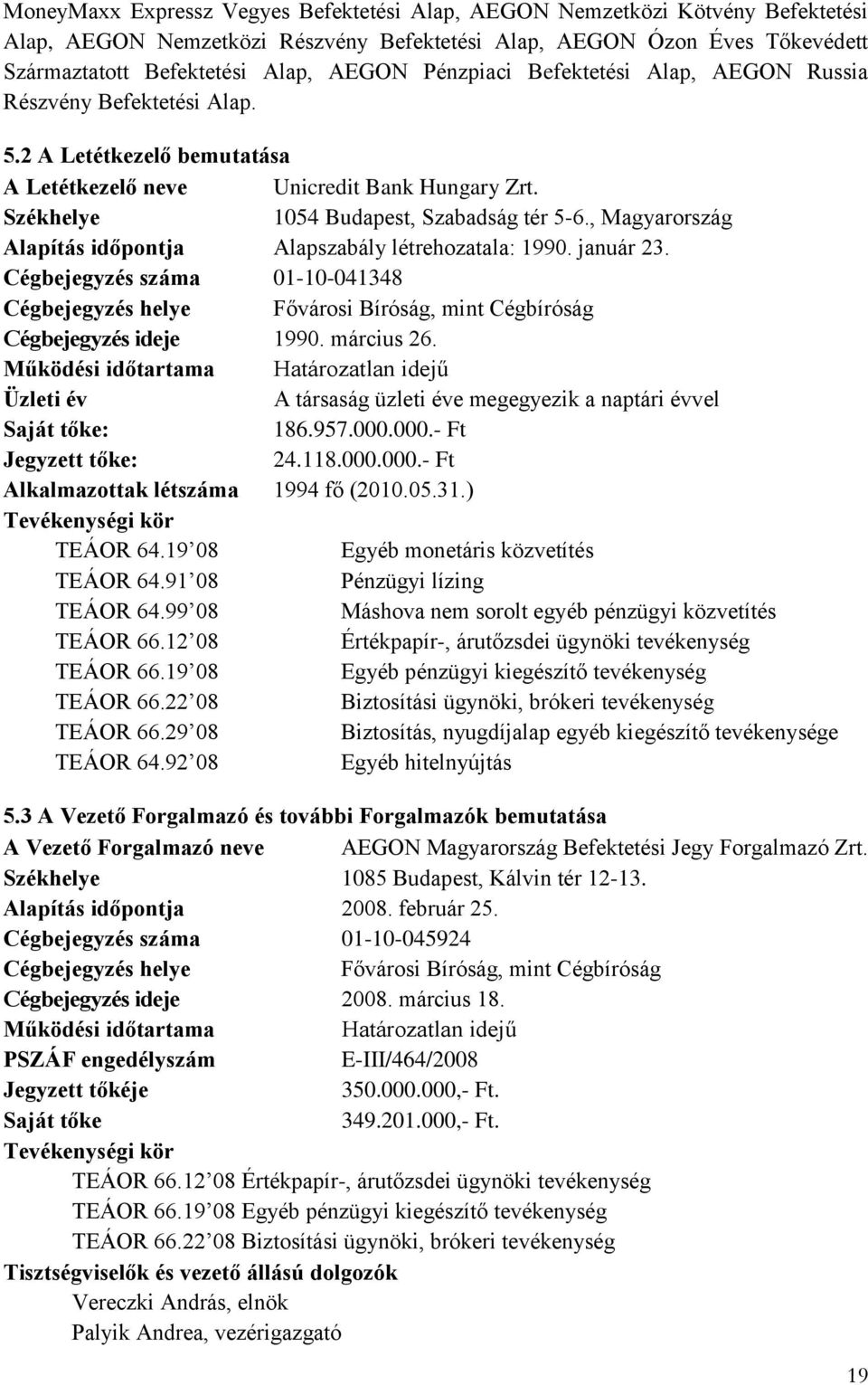 MoneyMaxx Expressz Vegyes Befektetési Alap, AEGON Nemzetközi Kötvény Befektetési Alap, AEGON Nemzetközi Részvény Befektetési Alap, AEGON Ózon Éves Tőkevédett Származtatott Befektetési Alap, AEGON Pénzpiaci Befektetési Alap, AEGON Russia Részvény Befektetési Alap.

5.2 A Letétkezelő bemutatása

A Letétkezelő neve Unicredit Bank Hungary Zrt.
Székhelye 1054 Budapest, Szabadság tér 5-6., Magyarország
Alapítás időpontja Alapszabály létrehozatala: 1990. január 23.
Cégbejegyzés száma 01-10-041348
Cégbejegyzés helye Fővárosi Bíróság, mint Cégbíróság
Cégbejegyzés ideje 1990. március 26.
Működési időtartama Határozatlan idejű
Üzleti év A társaság üzleti éve megegyezik a naptári évvel
Saját tőke: 186.957.000.000.- Ft
Jegyzett tőke: 24.118.000.000.- Ft
Alkalmazottak létszáma 1994 fő (2010.05.31.)
Tevékenységi kör
TEÁOR 64.19 08 Egyéb monetáris közvetítés
TEÁOR 64.91 08 Pénzügyi lízing
TEÁOR 64.99 08 Máshova nem sorolt egyéb pénzügyi közvetítés
TEÁOR 66.12 08 Értékpapír-, árutőzsdei ügynöki tevékenység
TEÁOR 66.19 08 Egyéb pénzügyi kiegészítő tevékenység
TEÁOR 66.22 08 Biztosítási ügynöki, brókeri tevékenység
TEÁOR 66.29 08 Biztosítás, nyugdíjalap egyéb kiegészítő tevékenysége
TEÁOR 64.92 08 Egyéb hitelnyújtás

5.3 A Vezető Forgalmazó és további Forgalmazók bemutatása

A Vezető Forgalmazó neve AEGON Magyarország Befektetési Jegy Forgalmazó Zrt.
Székhelye 1085 Budapest, Kálvin tér 12-13.
Alapítás időpontja 2008. február 25.
Cégbejegyzés száma 01-10-045924
Cégbejegyzés helye Fővárosi Bíróság, mint Cégbíróság
Cégbejegyzés ideje 2008. március 18.
Működési időtartama Határozatlan idejű
PSZÁF engedélyszám E-III/464/2008
Jegyzett tőkéje 350.000.000,- Ft.
Saját tőke 349.201.000,- Ft.
Tevékenységi kör
TEÁOR 66.12 08 Értékpapír-, árutőzsdei ügynöki tevékenység
TEÁOR 66.19 08 Egyéb pénzügyi kiegészítő tevékenység
TEÁOR 66.22 08 Biztosítási ügynöki, brókeri tevékenység
Tisztségviselők és vezető állású dolgozók
Vereczki András, elnök
Palyik Andrea, vezérigazgató

19